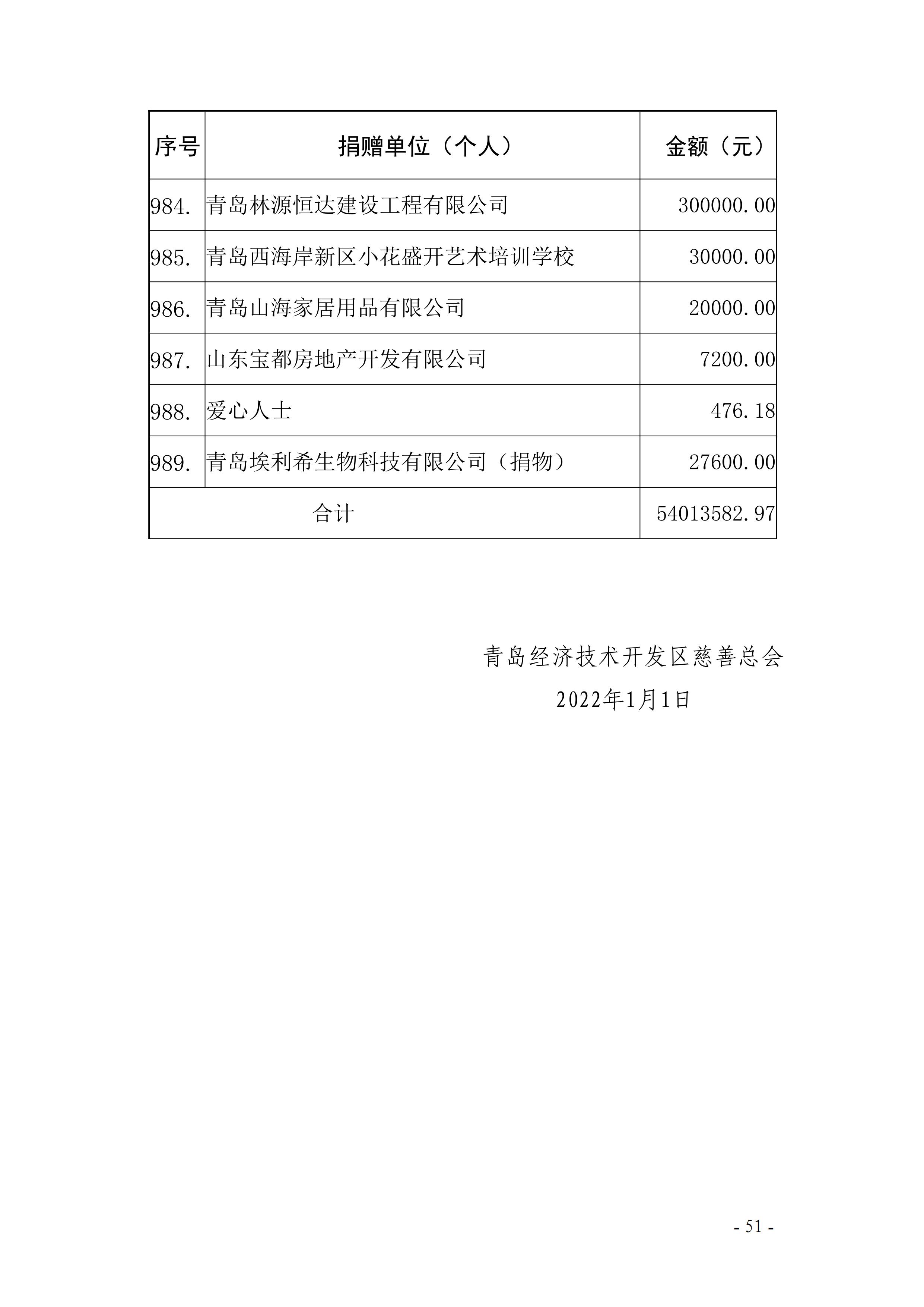 | 序号 | 捐赠单位（个人） | 金额（元） |
|---|---|---|
| 984. | 青岛林源恒达建设工程有限公司 | 300000.00 |
| 985. | 青岛西海岸新区小花盛开艺术培训学校 | 30000.00 |
| 986. | 青岛山海家居用品有限公司 | 20000.00 |
| 987. | 山东宝都房地产开发有限公司 | 7200.00 |
| 988. | 爱心人士 | 476.18 |
| 989. | 青岛埃利希生物科技有限公司（捐物） | 27600.00 |
| 合计 | | 54013582.97 |

青岛经济技术开发区慈善总会

2022年1月1日

- 51 -